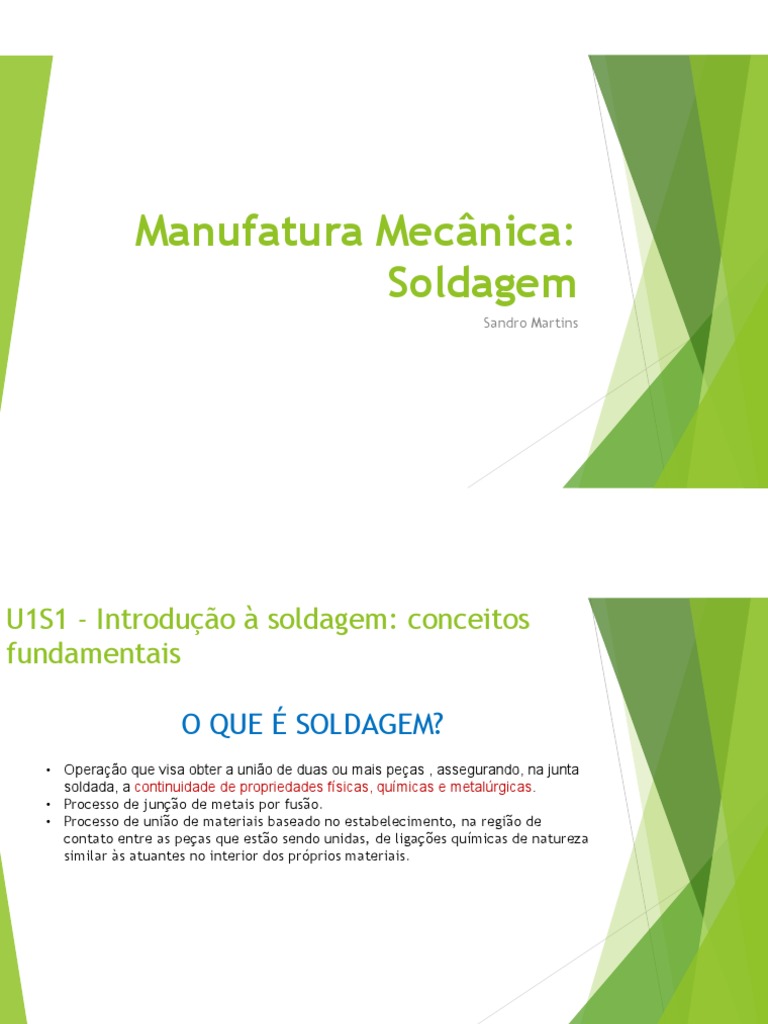 Manufatura Mecânica: Soldagem

Sandro Martins

U1S1 - Introdução à soldagem: conceitos fundamentais

O QUE É SOLDAGEM?

• Operação que visa obter a união de duas ou mais peças , assegurando, na junta soldada, a continuidade de propriedades físicas, químicas e metalúrgicas.
• Processo de junção de metais por fusão.
• Processo de união de materiais baseado no estabelecimento, na região de contato entre as peças que estão sendo unidas, de ligações químicas de natureza similar às atuantes no interior dos próprios materiais.